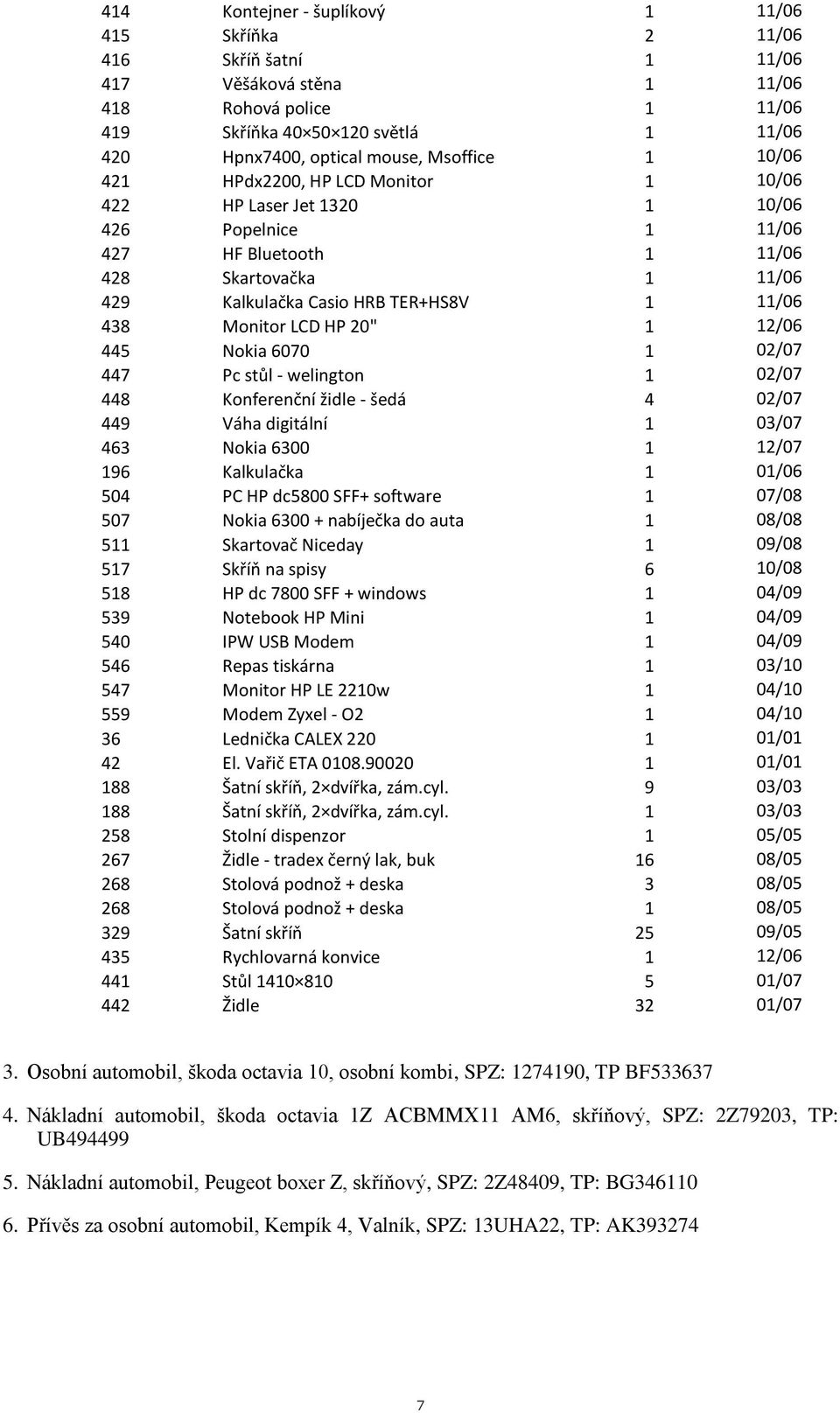 | | | | |
|---|---|---|---|
| 414 | Kontejner - šuplíkový | 1 | 11/06 |
| 415 | Skříňka | 2 | 11/06 |
| 416 | Skříň šatní | 1 | 11/06 |
| 417 | Věšáková stěna | 1 | 11/06 |
| 418 | Rohová police | 1 | 11/06 |
| 419 | Skříňka 40×50×120 světlá | 1 | 11/06 |
| 420 | Hpnx7400, optical mouse, Msoffice | 1 | 10/06 |
| 421 | HPdx2200, HP LCD Monitor | 1 | 10/06 |
| 422 | HP Laser Jet 1320 | 1 | 10/06 |
| 426 | Popelnice | 1 | 11/06 |
| 427 | HF Bluetooth | 1 | 11/06 |
| 428 | Skartovačka | 1 | 11/06 |
| 429 | Kalkulačka Casio HRB TER+HS8V | 1 | 11/06 |
| 438 | Monitor LCD HP 20" | 1 | 12/06 |
| 445 | Nokia 6070 | 1 | 02/07 |
| 447 | Pc stůl - welington | 1 | 02/07 |
| 448 | Konferenční židle - šedá | 4 | 02/07 |
| 449 | Váha digitální | 1 | 03/07 |
| 463 | Nokia 6300 | 1 | 12/07 |
| 196 | Kalkulačka | 1 | 01/06 |
| 504 | PC HP dc5800 SFF+ software | 1 | 07/08 |
| 507 | Nokia 6300 + nabíječka do auta | 1 | 08/08 |
| 511 | Skartovač Niceday | 1 | 09/08 |
| 517 | Skříň na spisy | 6 | 10/08 |
| 518 | HP dc 7800 SFF + windows | 1 | 04/09 |
| 539 | Notebook HP Mini | 1 | 04/09 |
| 540 | IPW USB Modem | 1 | 04/09 |
| 546 | Repas tiskárna | 1 | 03/10 |
| 547 | Monitor HP LE 2210w | 1 | 04/10 |
| 559 | Modem Zyxel - O2 | 1 | 04/10 |
| 36 | Lednička CALEX 220 | 1 | 01/01 |
| 42 | El. Vařič ETA 0108.90020 | 1 | 01/01 |
| 188 | Šatní skříň, 2×dvířka, zám.cyl. | 9 | 03/03 |
| 188 | Šatní skříň, 2×dvířka, zám.cyl. | 1 | 03/03 |
| 258 | Stolní dispenzor | 1 | 05/05 |
| 267 | Židle - tradex černý lak, buk | 16 | 08/05 |
| 268 | Stolová podnož + deska | 3 | 08/05 |
| 268 | Stolová podnož + deska | 1 | 08/05 |
| 329 | Šatní skříň | 25 | 09/05 |
| 435 | Rychlovarná konvice | 1 | 12/06 |
| 441 | Stůl 1410×810 | 5 | 01/07 |
| 442 | Židle | 32 | 01/07 |

3. Osobní automobil, škoda octavia 10, osobní kombi, SPZ: 1274190, TP BF533637

4. Nákladní automobil, škoda octavia 1Z ACBMMX11 AM6, skříňový, SPZ: 2Z79203, TP: UB494499

5. Nákladní automobil, Peugeot boxer Z, skříňový, SPZ: 2Z48409, TP: BG346110

6. Přívěs za osobní automobil, Kempík 4, Valník, SPZ: 13UHA22, TP: AK393274

7